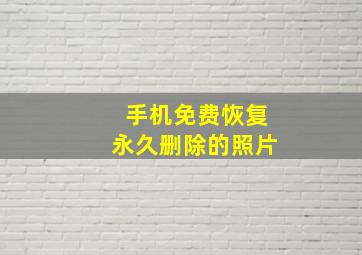 手机免费恢复
永久删除的照片